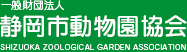 一般財団法人
静岡市動物園協会
SHIZUOKA ZOOLOGICAL GARDEN ASSOCIATION